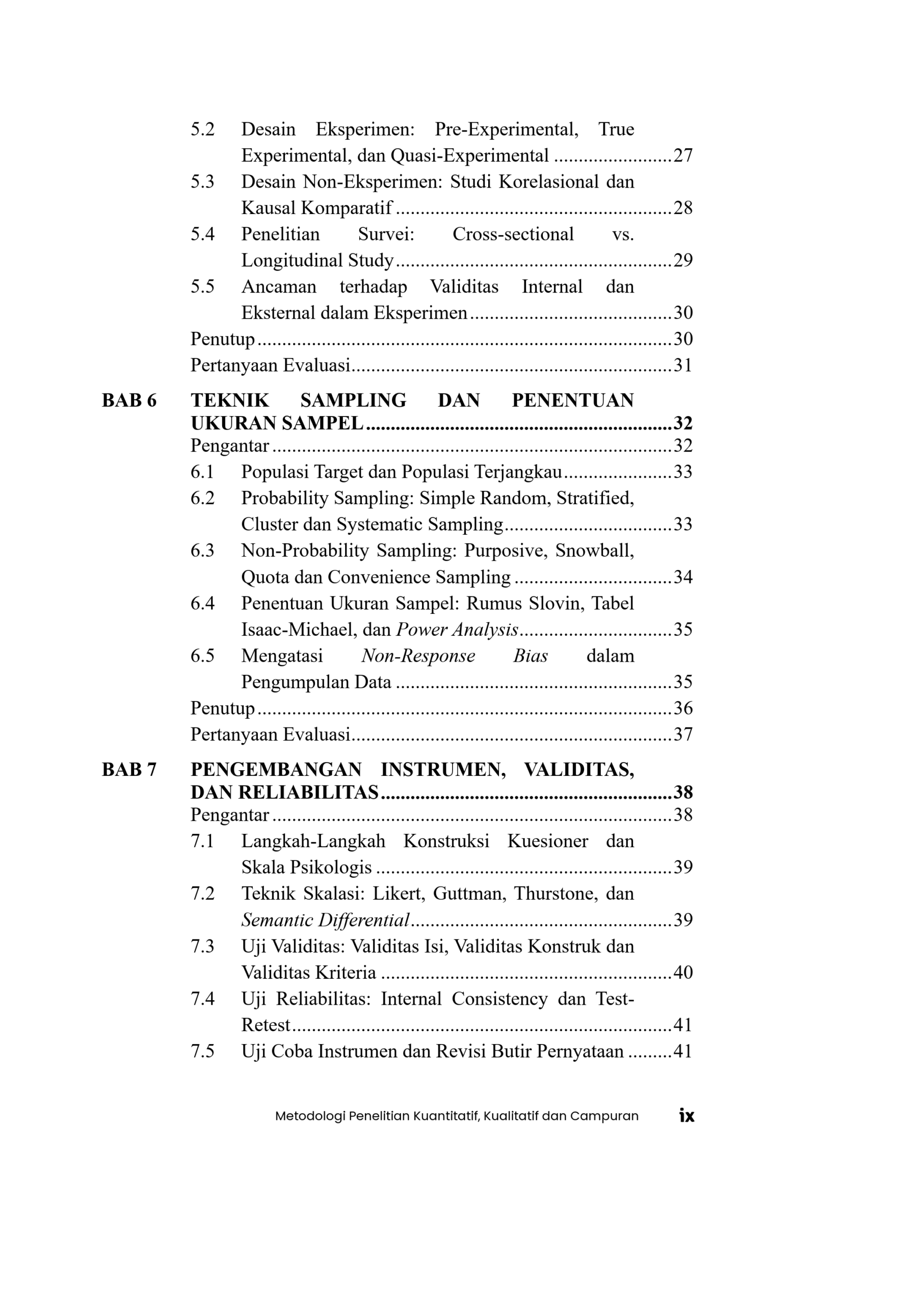 5.2 Desain Eksperimen: Pre-Experimental, True Experimental, dan Quasi-Experimental 27
5.3 Desain Non-Eksperimen: Studi Korelasional dan Kausal Komparatif 28
5.4 Penelitian Survei: Cross-sectional vs. Longitudinal Study 29
5.5 Ancaman terhadap Validitas Internal dan Eksternal dalam Eksperimen 30
Penutup 30
Pertanyaan Evaluasi 31

BAB 6 TEKNIK SAMPLING DAN PENENTUAN UKURAN SAMPEL 32
Pengantar 32
6.1 Populasi Target dan Populasi Terjangkau 33
6.2 Probability Sampling: Simple Random, Stratified, Cluster dan Systematic Sampling 33
6.3 Non-Probability Sampling: Purposive, Snowball, Quota dan Convenience Sampling 34
6.4 Penentuan Ukuran Sampel: Rumus Slovin, Tabel Isaac-Michael, dan Power Analysis 35
6.5 Mengatasi Non-Response Bias dalam Pengumpulan Data 35
Penutup 36
Pertanyaan Evaluasi 37

BAB 7 PENGEMBANGAN INSTRUMEN, VALIDITAS, DAN RELIABILITAS 38
Pengantar 38
7.1 Langkah-Langkah Konstruksi Kuesioner dan Skala Psikologis 39
7.2 Teknik Skalasi: Likert, Guttman, Thurstone, dan Semantic Differential 39
7.3 Uji Validitas: Validitas Isi, Validitas Konstruk dan Validitas Kriteria 40
7.4 Uji Reliabilitas: Internal Consistency dan Test-Retest 41
7.5 Uji Coba Instrumen dan Revisi Butir Pernyataan 41

Metodologi Penelitian Kuantitatif, Kualitatif dan Campuran ix